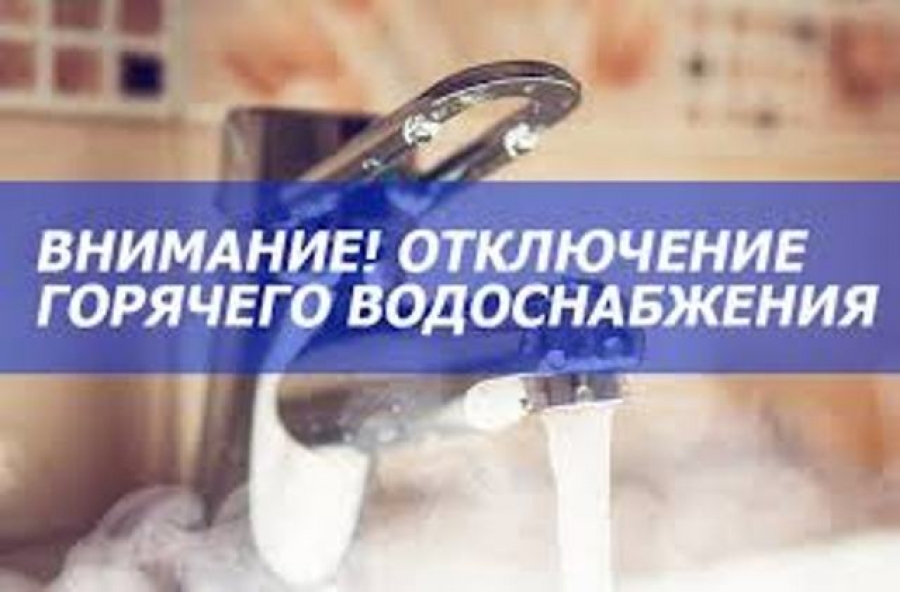 ВНИМАНИЕ! ОТКЛЮЧЕНИЕ ГОРЯЧЕГО ВОДОСНАБЖЕНИЯ